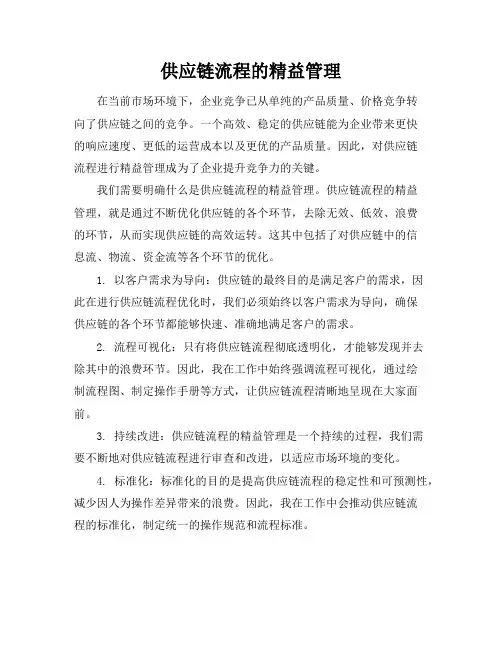 供应链流程的精益管理

在当前市场环境下，企业竞争已从单纯的产品质量、价格竞争转向了供应链之间的竞争。一个高效、稳定的供应链能为企业带来更快的响应速度、更低的运营成本以及更优的产品质量。因此，对供应链流程进行精益管理成为了企业提升竞争力的关键。

我们需要明确什么是供应链流程的精益管理。供应链流程的精益管理，就是通过不断优化供应链的各个环节，去除无效、低效、浪费的环节，从而实现供应链的高效运转。这其中包括了对供应链中的信息流、物流、资金流等各个环节的优化。

1. 以客户需求为导向：供应链的最终目的是满足客户的需求，因此在进行供应链流程优化时，我们必须始终以客户需求为导向，确保供应链的各个环节都能够快速、准确地满足客户的需求。

2. 流程可视化：只有将供应链流程彻底透明化，才能够发现并去除其中的浪费环节。因此，我在工作中始终强调流程可视化，通过绘制流程图、制定操作手册等方式，让供应链流程清晰地呈现在大家面前。

3. 持续改进：供应链流程的精益管理是一个持续的过程，我们需要不断地对供应链流程进行审查和改进，以适应市场环境的变化。

4. 标准化：标准化的目的是提高供应链流程的稳定性和可预测性，减少因人为操作差异带来的浪费。因此，我在工作中会推动供应链流程的标准化，制定统一的操作规范和流程标准。